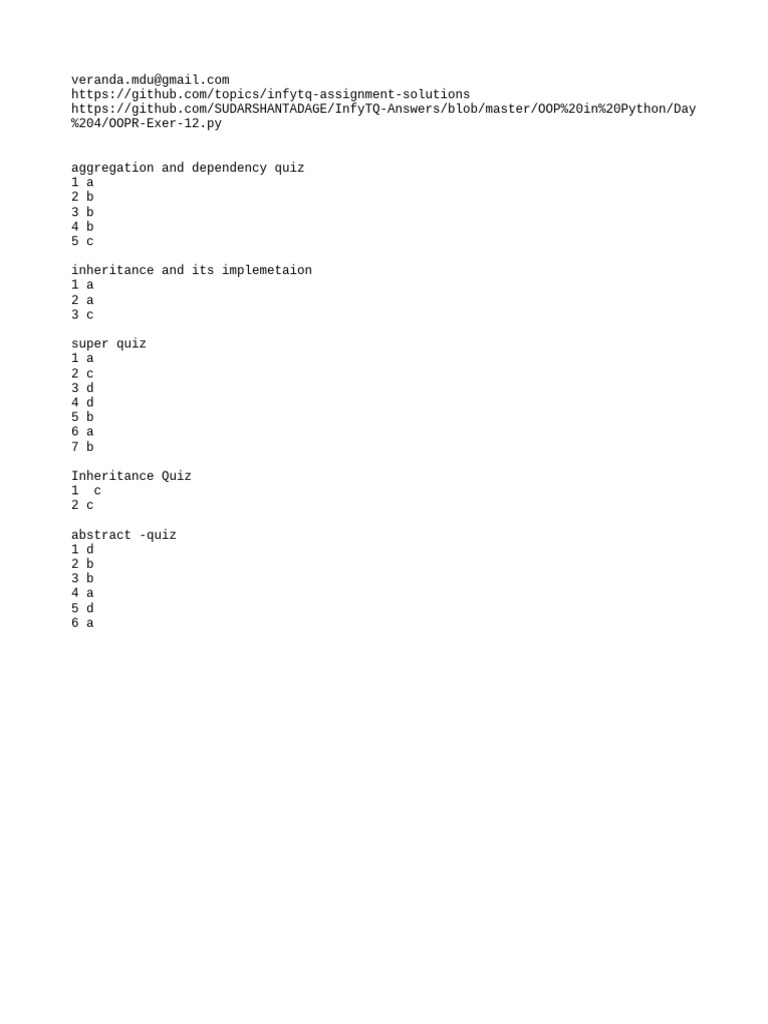 veranda.mdu@gmail.com
https://github.com/topics/infytq-assignment-solutions
https://github.com/SUDARSHANTADAGE/InfyTQ-Answers/blob/master/OOP%20in%20Python/Day%204/OOPR-Exer-12.py

aggregation and dependency quiz
1 a
2 b
3 b
4 b
5 c

inheritance and its implemetaion
1 a
2 a
3 c

super quiz
1 a
2 c
3 d
4 d
5 b
6 a
7 b

Inheritance Quiz
1 c
2 c

abstract -quiz
1 d
2 b
3 b
4 a
5 d
6 a